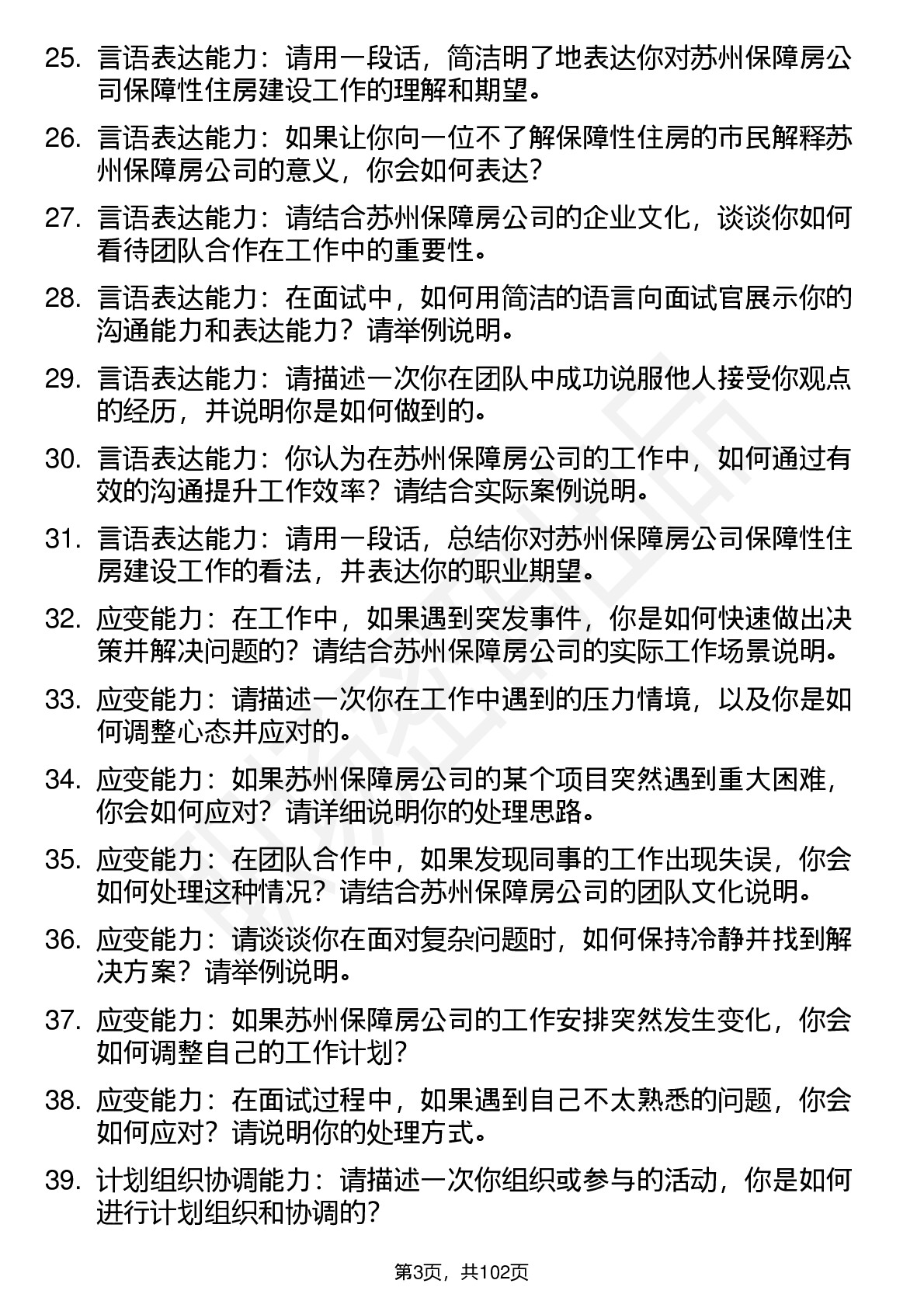 25. 言语表达能力：请用一段话，简洁明了地表达你对苏州保障房公司保障性住房建设工作的理解和期望。

26. 言语表达能力：如果让你向一位不了解保障性住房的市民解释苏州保障房公司的意义，你会如何表达？

27. 言语表达能力：请结合苏州保障房公司的企业文化，谈谈你如何看待团队合作在工作中的重要性。

28. 言语表达能力：在面试中，如何用简洁的语言向面试官展示你的沟通能力和表达能力？请举例说明。

29. 言语表达能力：请描述一次你在团队中成功说服他人接受你观点的经历，并说明你是如何做到的。

30. 言语表达能力：你认为在苏州保障房公司的工作中，如何通过有效的沟通提升工作效率？请结合实际案例说明。

31. 言语表达能力：请用一段话，总结你对苏州保障房公司保障性住房建设工作的看法，并表达你的职业期望。

32. 应变能力：在工作中，如果遇到突发事件，你是如何快速做出决策并解决问题的？请结合苏州保障房公司的实际工作场景说明。

33. 应变能力：请描述一次你在工作中遇到的压力情境，以及你是如何调整心态并应对的。

34. 应变能力：如果苏州保障房公司的某个项目突然遇到重大困难，你会如何应对？请详细说明你的处理思路。

35. 应变能力：在团队合作中，如果发现同事的工作出现失误，你会如何处理这种情况？请结合苏州保障房公司的团队文化说明。

36. 应变能力：请谈谈你在面对复杂问题时，如何保持冷静并找到解决方案？请举例说明。

37. 应变能力：如果苏州保障房公司的工作安排突然发生变化，你会如何调整自己的工作计划？

38. 应变能力：在面试过程中，如果遇到自己不太熟悉的问题，你会如何应对？请说明你的处理方式。

39. 计划组织协调能力：请描述一次你组织或参与的活动，你是如何进行计划组织和协调的？

第3页，共102页